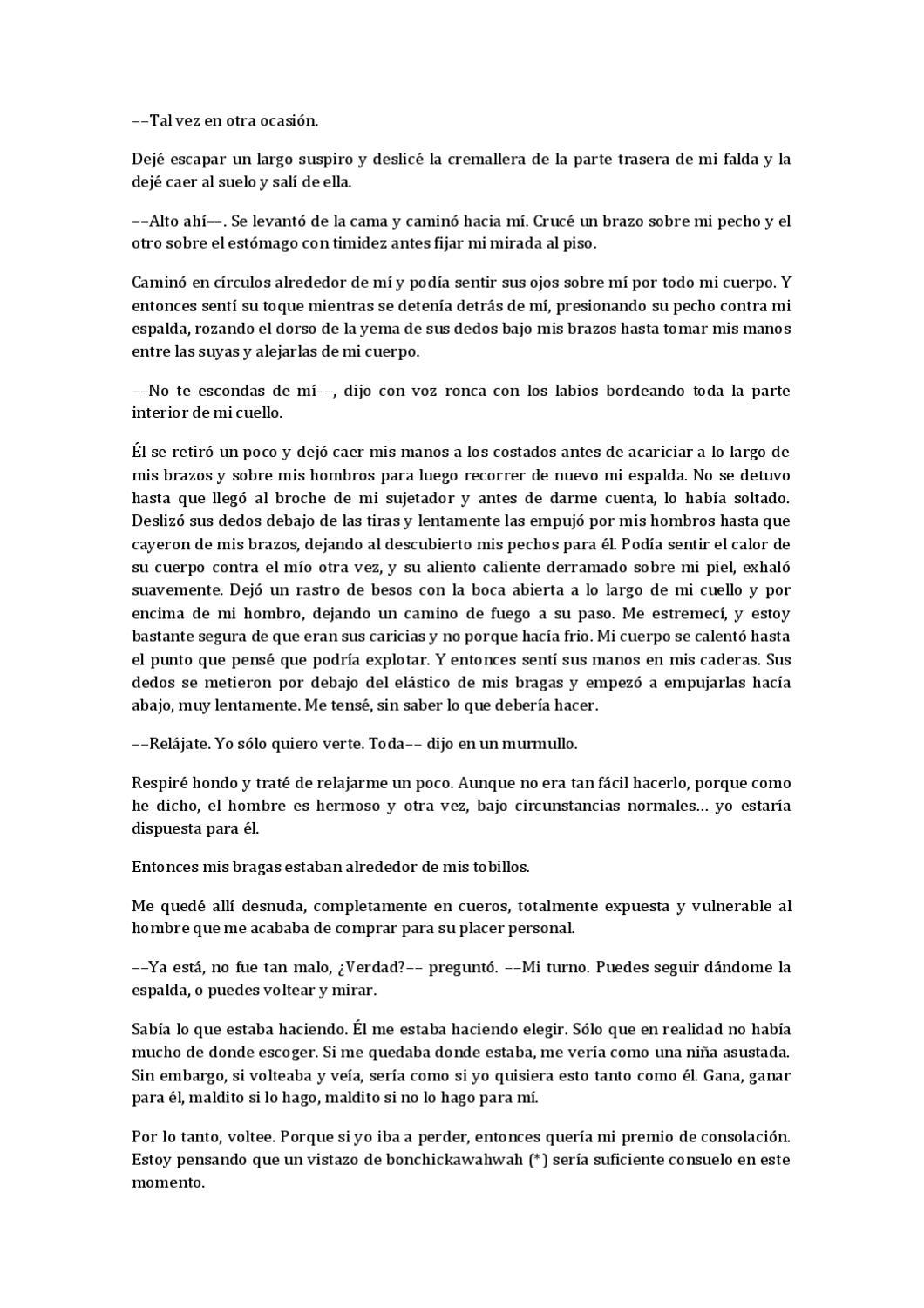 ––Tal vez en otra ocasión.

Dejé escapar un largo suspiro y deslicé la cremallera de la parte trasera de mi falda y la dejé caer al suelo y salí de ella.

––Alto ahí––. Se levantó de la cama y caminó hacia mí. Crucé un brazo sobre mi pecho y el otro sobre el estómago con timidez antes fijar mi mirada al piso.

Caminó en círculos alrededor de mí y podía sentir sus ojos sobre mí por todo mi cuerpo. Y entonces sentí su toque mientras se detenía detrás de mí, presionando su pecho contra mi espalda, rozando el dorso de la yema de sus dedos bajo mis brazos hasta tomar mis manos entre las suyas y alejarlas de mi cuerpo.

––No te escondas de mí––, dijo con voz ronca con los labios bordeando toda la parte interior de mi cuello.

Él se retiró un poco y dejó caer mis manos a los costados antes de acariciar a lo largo de mis brazos y sobre mis hombros para luego recorrer de nuevo mi espalda. No se detuvo hasta que llegó al broche de mi sujetador y antes de darme cuenta, lo había soltado. Deslizó sus dedos debajo de las tiras y lentamente las empujó por mis hombros hasta que cayeron de mis brazos, dejando al descubierto mis pechos para él. Podía sentir el calor de su cuerpo contra el mío otra vez, y su aliento caliente derramado sobre mi piel, exhaló suavemente. Dejó un rastro de besos con la boca abierta a lo largo de mi cuello y por encima de mi hombro, dejando un camino de fuego a su paso. Me estremecí, y estoy bastante segura de que eran sus caricias y no porque hacía frio. Mi cuerpo se calentó hasta el punto que pensé que podría explotar. Y entonces sentí sus manos en mis caderas. Sus dedos se metieron por debajo del elástico de mis bragas y empezó a empujarlas hacía abajo, muy lentamente. Me tensé, sin saber lo que debería hacer.

––Relájate. Yo sólo quiero verte. Toda–– dijo en un murmullo.

Respiré hondo y traté de relajarme un poco. Aunque no era tan fácil hacerlo, porque como he dicho, el hombre es hermoso y otra vez, bajo circunstancias normales… yo estaría dispuesta para él.

Entonces mis bragas estaban alrededor de mis tobillos.

Me quedé allí desnuda, completamente en cueros, totalmente expuesta y vulnerable al hombre que me acababa de comprar para su placer personal.

––Ya está, no fue tan malo, ¿Verdad?–– preguntó. ––Mi turno. Puedes seguir dándome la espalda, o puedes voltear y mirar.

Sabía lo que estaba haciendo. Él me estaba haciendo elegir. Sólo que en realidad no había mucho de donde escoger. Si me quedaba donde estaba, me vería como una niña asustada. Sin embargo, si volteaba y veía, sería como si yo quisiera esto tanto como él. Gana, ganar para él, maldito si lo hago, maldito si no lo hago para mí.

Por lo tanto, voltee. Porque si yo iba a perder, entonces quería mi premio de consolación. Estoy pensando que un vistazo de bonchickawahwah (*) sería suficiente consuelo en este momento.